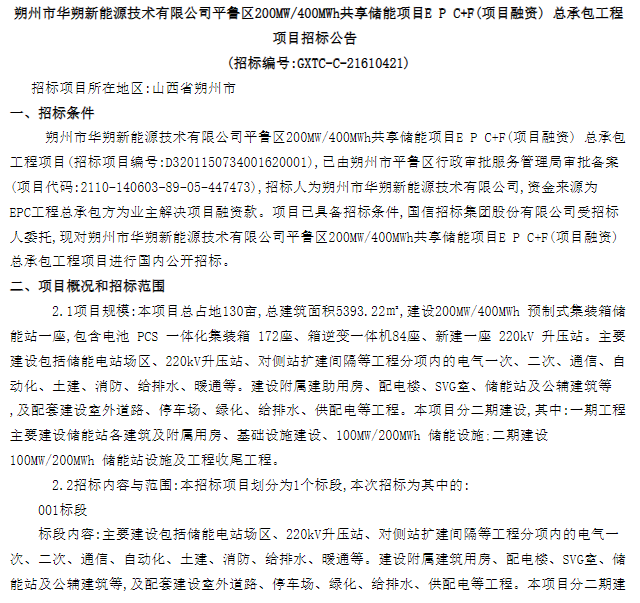 朔州市华朔新能源技术有限公司平鲁区200MW/400MWh共享储能项目E P C+F(项目融资) 总承包工程项目招标公告

(招标编号:GXTC-C-21610421)

招标项目所在地区:山西省朔州市

一、招标条件

朔州市华朔新能源技术有限公司平鲁区200MW/400MWh共享储能项目E P C+F(项目融资) 总承包工程项目(招标项目编号:D3201150734001620001),已由朔州市平鲁区行政审批服务管理局审批备案(项目代码:2110-140603-89-05-447473),招标人为朔州市华朔新能源技术有限公司,资金来源为EPC工程总承包方为业主解决项目融资款。项目已具备招标条件,国信招标集团股份有限公司受招标人委托,现对朔州市华朔新能源技术有限公司平鲁区200MW/400MWh共享储能项目E P C+F(项目融资) 总承包工程项目进行国内公开招标。

二、项目概况和招标范围

2.1项目规模:本项目总占地130亩,总建筑面积5393.22m²,建设200MW/400MWh 预制式集装箱储能站一座,包含电池 PCS 一体化集装箱 172座、箱逆变一体机84座、新建一座 220kV 升压站。主要建设包括储能电站场区、220kV升压站、对侧站扩建间隔等工程分项内的电气一次、二次、通信、自动化、土建、消防、给排水、暖通等。建设附属建助用房、配电楼、SVG室、储能站及公辅建筑等,及配套建设室外道路、停车场、绿化、给排水、供配电等工程。本项目分二期建设,其中:一期工程主要建设储能站各建筑及附属用房、基础设施建设、100MW/200MWh 储能设施;二期建设100MW/200MWh 储能站设施及工程收尾工程。

2.2招标内容与范围:本招标项目划分为1个标段,本次招标为其中的:

001标段

标段内容:主要建设包括储能电站场区、220kV升压站、对侧站扩建间隔等工程分项内的电气一次、二次、通信、自动化、土建、消防、给排水、暖通等。建设附属建筑用房、配电楼、SVG室、储能站及公辅建筑等,及配套建设室外道路、停车场、绿化、给排水、供配电等工程。本项目分二期建